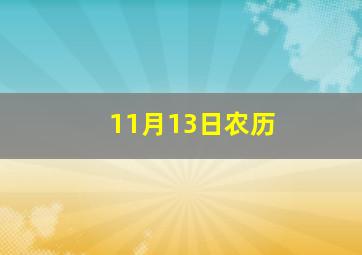 11月13日农历